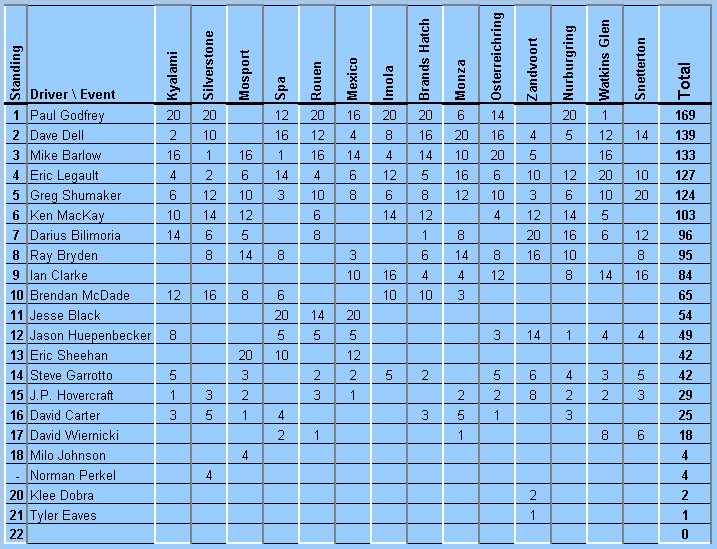 | Standing | Driver \ Event | Kyalami | Silverstone | Mosport | Spa | Rouen | Mexico | Imola | Brands Hatch | Monza | Osterreichring | Zandvoort | Nurburgring | Watkins Glen | Snetterton | Total |
|---|---|---|---|---|---|---|---|---|---|---|---|---|---|---|---|---|
| 1 | Paul Godfrey | 20 | 20 | | 12 | 20 | 16 | 20 | 20 | 6 | 14 | | 20 | 1 | | 169 |
| 2 | Dave Dell | 2 | 10 | | 16 | 12 | 4 | 8 | 16 | 20 | 16 | 4 | 5 | 12 | 14 | 139 |
| 3 | Mike Barlow | 16 | 1 | 16 | 1 | 16 | 14 | 4 | 14 | 10 | 20 | 5 | | 16 | | 133 |
| 4 | Eric Legault | 4 | 2 | 6 | 14 | 4 | 6 | 12 | 5 | 16 | 6 | 10 | 12 | 20 | 10 | 127 |
| 5 | Greg Shumaker | 6 | 12 | 10 | 3 | 10 | 8 | 6 | 8 | 12 | 10 | 3 | 6 | 10 | 20 | 124 |
| 6 | Ken MacKay | 10 | 14 | 12 | | 6 | | 14 | 12 | | 4 | 12 | 14 | 5 | | 103 |
| 7 | Darius Bilimoria | 14 | 6 | 5 | | 8 | | | 1 | 8 | | 20 | 16 | 6 | 12 | 96 |
| 8 | Ray Bryden | | 8 | 14 | 8 | | 3 | | 6 | 14 | 8 | 16 | 10 | | 8 | 95 |
| 9 | Ian Clarke | | | | | | 10 | 16 | 4 | 4 | 12 | | 8 | 14 | 16 | 84 |
| 10 | Brendan McDade | 12 | 16 | 8 | 6 | | | 10 | 10 | 3 | | | | | | 65 |
| 11 | Jesse Black | | | | 20 | 14 | 20 | | | | | | | | | 54 |
| 12 | Jason Huepenbecker | 8 | | | 5 | 5 | 5 | | | | 3 | 14 | 1 | 4 | 4 | 49 |
| 13 | Eric Sheehan | | | 20 | 10 | | 12 | | | | | | | | | 42 |
| 14 | Steve Garrotto | 5 | | 3 | | 2 | 2 | 5 | 2 | | 5 | 6 | 4 | 3 | 5 | 42 |
| 15 | J.P. Hovercraft | 1 | 3 | 2 | | 3 | 1 | | | 2 | 2 | 8 | 2 | 2 | 3 | 29 |
| 16 | David Carter | 3 | 5 | 1 | 4 | | | | 3 | 5 | 1 | | 3 | | | 25 |
| 17 | David Wiernicki | | | | 2 | 1 | | | | 1 | | | | 8 | 6 | 18 |
| 18 | Milo Johnson | | | 4 | | | | | | | | | | | | 4 |
| - | Norman Perkel | | 4 | | | | | | | | | | | | | 4 |
| 20 | Klee Dobra | | | | | | | | | | | 2 | | | | 2 |
| 21 | Tyler Eaves | | | | | | | | | | | 1 | | | | 1 |
| 22 | | | | | | | | | | | | | | | | 0 |